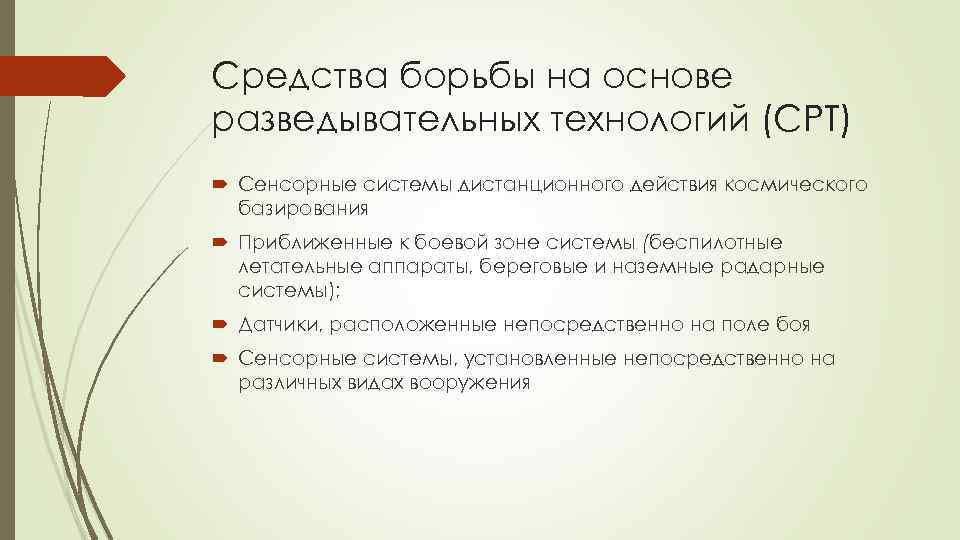 Средства борьбы на основе разведывательных технологий (СРТ)

Сенсорные системы дистанционного действия космического базирования

Приближенные к боевой зоне системы (беспилотные летательные аппараты, береговые и наземные радарные системы);

Датчики, расположенные непосредственно на поле боя

Сенсорные системы, установленные непосредственно на различных видах вооружения